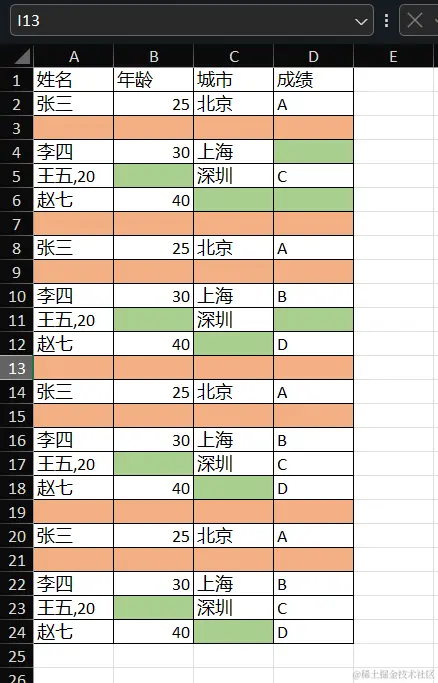 I13

| | A | B | C | D | E |
|---|---|---|---|---|---|
| 1 | 姓名 | 年龄 | 城市 | 成绩 | |
| 2 | 张三 | 25 | 北京 | A | |
| 3 | | | | | |
| 4 | 李四 | 30 | 上海 | | |
| 5 | 王五,20 | | 深圳 | C | |
| 6 | 赵七 | 40 | | | |
| 7 | | | | | |
| 8 | 张三 | 25 | 北京 | A | |
| 9 | | | | | |
| 10 | 李四 | 30 | 上海 | B | |
| 11 | 王五,20 | | 深圳 | | |
| 12 | 赵七 | 40 | | D | |
| 13 | | | | | |
| 14 | 张三 | 25 | 北京 | A | |
| 15 | | | | | |
| 16 | 李四 | 30 | 上海 | B | |
| 17 | 王五,20 | | 深圳 | C | |
| 18 | 赵七 | 40 | | D | |
| 19 | | | | | |
| 20 | 张三 | 25 | 北京 | A | |
| 21 | | | | | |
| 22 | 李四 | 30 | 上海 | B | |
| 23 | 王五,20 | | 深圳 | C | |
| 24 | 赵七 | 40 | | D | |
| 25 | | | | | |
| 26 | | | | | |

@稀土掘金技术社区